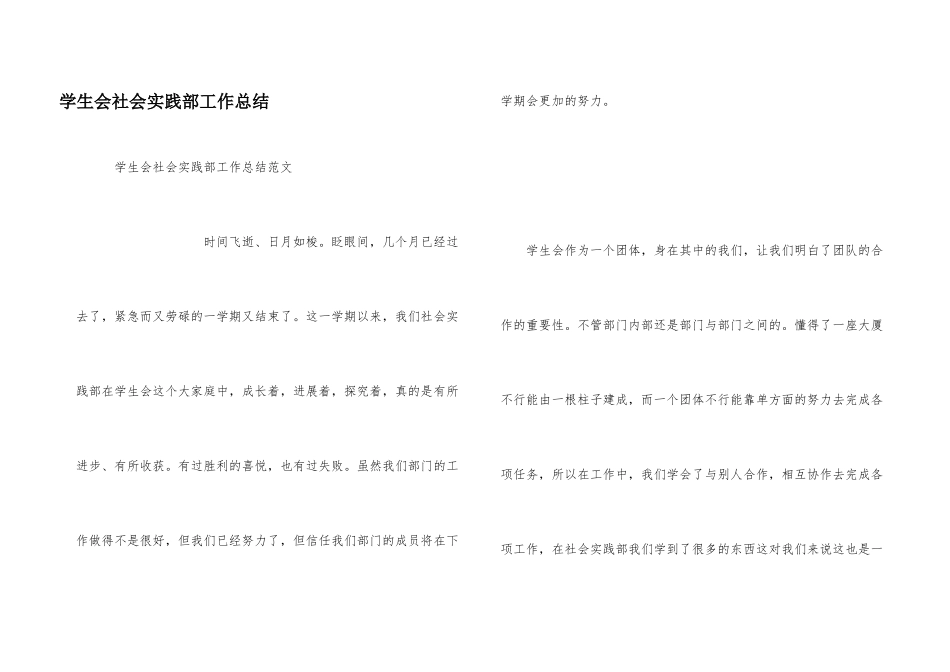 学生会社会实践部工作总结

学生会社会实践部工作总结范文

时间飞逝、日月如梭。眨眼间，几个月已经过去了，紧急而又劳碌的一学期又结束了。这一学期以来，我们社会实践部在学生会这个大家庭中，成长着，进展着，探究着，真的是有所进步、有所收获。有过胜利的喜悦，也有过失败。虽然我们部门的工作做得不是很好，但我们已经努力了，但信任我们部门的成员将在下学期会更加的努力。

学生会作为一个团体，身在其中的我们，让我们明白了团队的合作的重要性。不管部门内部还是部门与部门之间的。懂得了一座大厦不行能由一根柱子建成，而一个团体不行能靠单方面的努力去完成各项任务，所以在工作中，我们学会了与别人合作，相互协作去完成各项工作，在社会实践部我们学到了很多的东西这对我们来说这也是一